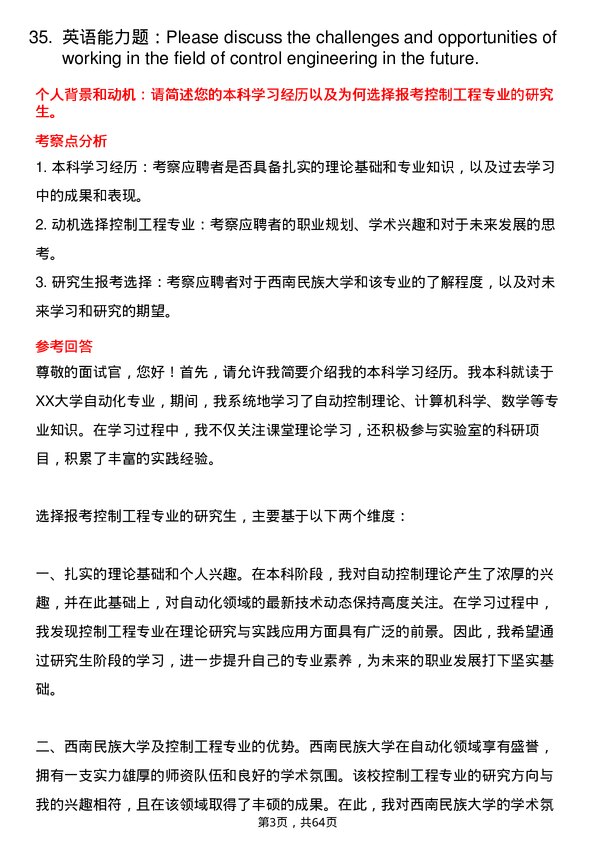 35. 英语能力题：Please discuss the challenges and opportunities of working in the field of control engineering in the future.

个人背景和动机：请简述您的本科学习经历以及为何选择报考控制工程专业的研究生。

考察点分析

1. 本科学习经历：考察应聘者是否具备扎实的理论基础和专业知识，以及过去学习中的成果和表现。

2. 动机选择控制工程专业：考察应聘者的职业规划、学术兴趣和对于未来发展的思考。

3. 研究生报考选择：考察应聘者对于西南民族大学和该专业的了解程度，以及对未来学习和研究的期望。

参考回答

尊敬的面试官，您好！首先，请允许我简要介绍我的本科学习经历。我本科就读于XX大学自动化专业，期间，我系统地学习了自动控制理论、计算机科学、数学等专业知识。在学习过程中，我不仅关注课堂理论学习，还积极参与实验室的科研项目，积累了丰富的实践经验。

选择报考控制工程专业的研究生，主要基于以下两个维度：

一、扎实的理论基础和个人兴趣。在本科阶段，我对自动控制理论产生了浓厚的兴趣，并在此基础上，对自动化领域的最新技术动态保持高度关注。在学习过程中，我发现控制工程专业在理论研究与实践应用方面具有广泛的前景。因此，我希望通过研究生阶段的学习，进一步提升自己的专业素养，为未来的职业发展打下坚实基础。

二、西南民族大学及控制工程专业的优势。西南民族大学在自动化领域享有盛誉，拥有一支实力雄厚的师资队伍和良好的学术氛围。该校控制工程专业的研究方向与我的兴趣相符，且在该领域取得了丰硕的成果。在此，我对西南民族大学的学术氛

第3页，共64页